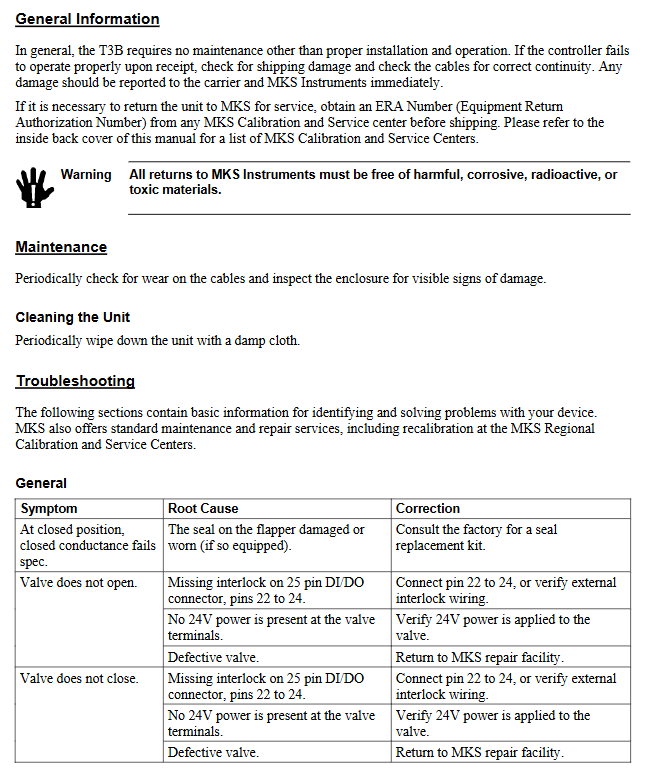 General Information

In general, the T3B requires no maintenance other than proper installation and operation. If the controller fails to operate properly upon receipt, check for shipping damage and check the cables for correct continuity. Any damage should be reported to the carrier and MKS Instruments immediately.

If it is necessary to return the unit to MKS for service, obtain an ERA Number (Equipment Return Authorization Number) from any MKS Calibration and Service center before shipping. Please refer to the inside back cover of this manual for a list of MKS Calibration and Service Centers.

Warning All returns to MKS Instruments must be free of harmful, corrosive, radioactive, or toxic materials.

Maintenance

Periodically check for wear on the cables and inspect the enclosure for visible signs of damage.

Cleaning the Unit

Periodically wipe down the unit with a damp cloth.

Troubleshooting

The following sections contain basic information for identifying and solving problems with your device. MKS also offers standard maintenance and repair services, including recalibration at the MKS Regional Calibration and Service Centers.

General

| Symptom | Root Cause | Correction |
|---|---|---|
| At closed position, closed conductance fails spec. | The seal on the flapper damaged or worn (if so equipped). | Consult the factory for a seal replacement kit. |
| Valve does not open. | Missing interlock on 25 pin DI/DO connector, pins 22 to 24. | Connect pin 22 to 24, or verify external interlock wiring. |
| | No 24V power is present at the valve terminals. | Verify 24V power is applied to the valve. |
| | Defective valve. | Return to MKS repair facility. |
| Valve does not close. | Missing interlock on 25 pin DI/DO connector, pins 22 to 24. | Connect pin 22 to 24, or verify external interlock wiring. |
| | No 24V power is present at the valve terminals. | Verify 24V power is applied to the valve. |
| | Defective valve. | Return to MKS repair facility. |